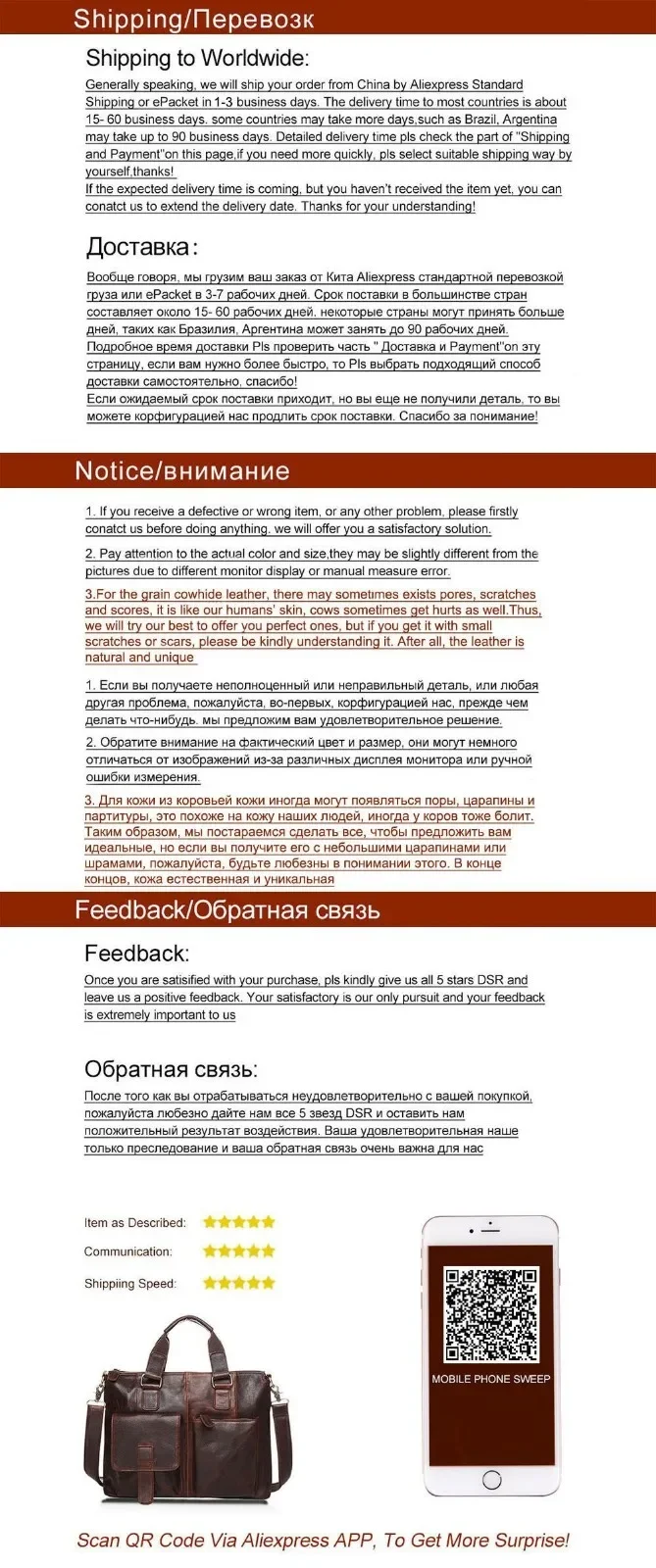 Shipping/Перевозк

Shipping to Worldwide:

Generally speaking, we will ship your order from China by Aliexpress Standard Shipping or ePacket in 1-3 business days. The delivery time to most countries is about 15- 60 business days. some countries may take more days,such as Brazil, Argentina may take up to 90 business days. Detailed delivery time pls check the part of "Shipping and Payment"on this page,if you need more quickly, pls select suitable shipping way by yourself,thanks!
If the expected delivery time is coming, but you haven't received the item yet, you can conatct us to extend the delivery date. Thanks for your understanding!

Доставка:

Вообще говоря, мы грузим ваш заказ от Кита Aliexpress стандартной перевозкой груза или ePacket в 3-7 рабочих дней. Срок поставки в большинстве стран составляет около 15- 60 рабочих дней. некоторые страны могут принять больше дней, таких как Бразилия, Аргентина может занять до 90 рабочих дней. Подробное время доставки Pls проверить часть " Доставка и Payment"on эту страницу, если вам нужно более быстро, то Pls выбрать подходящий способ доставки самостоятельно, спасибо!
Если ожидаемый срок поставки приходит, но вы еще не получили деталь, то вы можете корфигурацией нас продлить срок поставки. Спасибо за понимание!

Notice/внимание

1. If you receive a defective or wrong item, or any other problem, please firstly conatct us before doing anything. we will offer you a satisfactory solution.

2. Pay attention to the actual color and size,they may be slightly different from the pictures due to different monitor display or manual measure error.

3.For the grain cowhide leather, there may sometimes exists pores, scratches and scores, it is like our humans' skin, cows sometimes get hurts as well.Thus, we will try our best to offer you perfect ones, but if you get it with small scratches or scars, please be kindly understanding it. After all, the leather is natural and unique

1. Если вы получаете неполноценный или неправильный деталь, или любая другая проблема, пожалуйста, во-первых, корфигурацией нас, прежде чем делать что-нибудь. мы предложим вам удовлетворительное решение.

2. Обратите внимание на фактический цвет и размер, они могут немного отличаться от изображений из-за различных дисплея монитора или ручной ошибки измерения.

3. Для кожи из коровьей кожи иногда могут появляться поры, царапины и партитуры, это похоже на кожу наших людей, иногда у коров тоже болит. Таким образом, мы постараемся сделать все, чтобы предложить вам идеальные, но если вы получите его с небольшими царапинами или шрамами, пожалуйста, будьте любезны в понимании этого. В конце концов, кожа естественная и уникальная

Feedback/Обратная связь

Feedback:

Once you are satisified with your purchase, pls kindly give us all 5 stars DSR and leave us a positive feedback. Your satisfactory is our only pursuit and your feedback is extremely important to us

Обратная связь:

После того как вы отрабатываться неудовлетворительно с вашей покупкой, пожалуйста любезно дайте нам все 5 звезд DSR и оставить нам положительный результат воздействия. Ваша удовлетворительная наше только преследование и ваша обратная связь очень важна для нас

Item as Described:
Communication:
Shippiing Speed:

MOBILE PHONE SWEEP

Scan QR Code Via Aliexpress APP, To Get More Surprise!